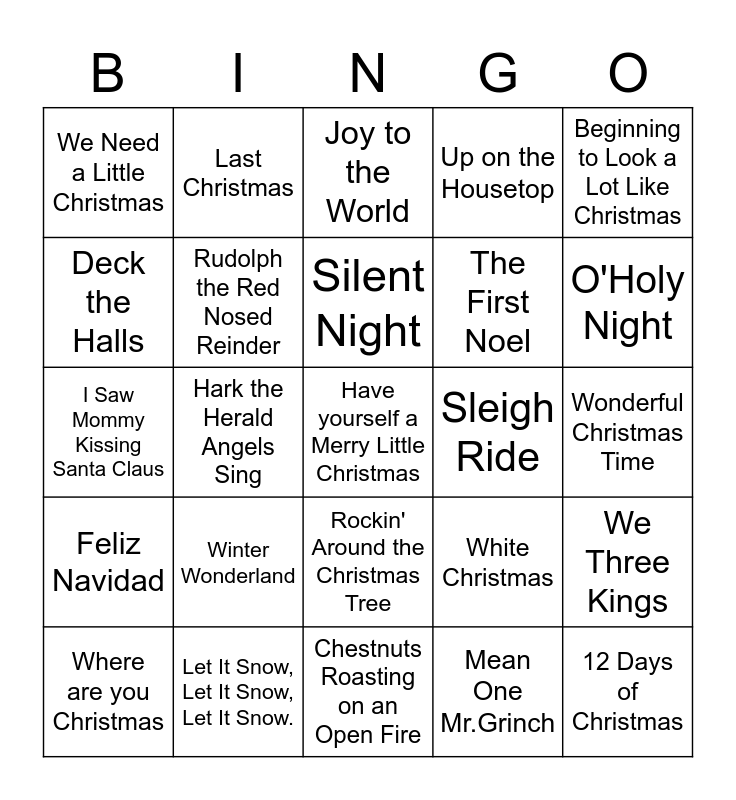 | B | I | N | G | O |
|---|---|---|---|---|
| We Need a Little Christmas | Last Christmas | Joy to the World | Up on the Housetop | Beginning to Look a Lot Like Christmas |
| Deck the Halls | Rudolph the Red Nosed Reinder | Silent Night | The First Noel | O'Holy Night |
| I Saw Mommy Kissing Santa Claus | Hark the Herald Angels Sing | Have yourself a Merry Little Christmas | Sleigh Ride | Wonderful Christmas Time |
| Feliz Navidad | Winter Wonderland | Rockin' Around the Christmas Tree | White Christmas | We Three Kings |
| Where are you Christmas | Let It Snow, Let It Snow, Let It Snow. | Chestnuts Roasting on an Open Fire | Mean One Mr.Grinch | 12 Days of Christmas |